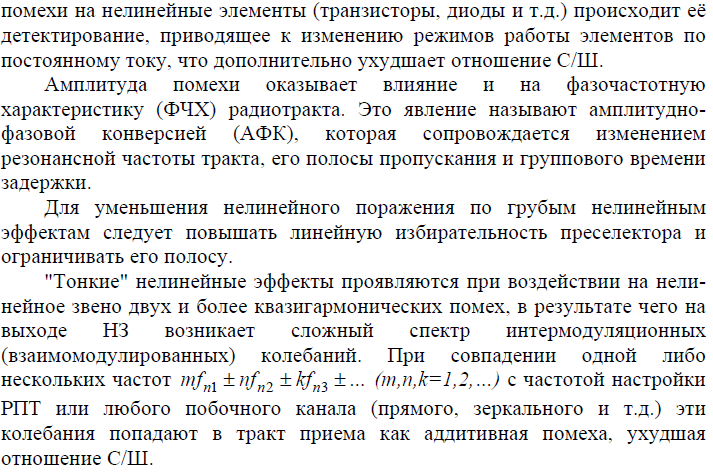 помехи на нелинейные элементы (транзисторы, диоды и т.д.) происходит её детектирование, приводящее к изменению режимов работы элементов по постоянному току, что дополнительно ухудшает отношение С/Ш.

Амплитуда помехи оказывает влияние и на фазочастотную характеристику (ФЧХ) радиотракта. Это явление называют амплитудно-фазовой конверсией (АФК), которая сопровождается изменением резонансной частоты тракта, его полосы пропускания и группового времени задержки.

Для уменьшения нелинейного поражения по грубым нелинейным эффектам следует повышать линейную избирательность преселектора и ограничивать его полосу.

"Тонкие" нелинейные эффекты проявляются при воздействии на нелинейное звено двух и более квазигармонических помех, в результате чего на выходе НЗ возникает сложный спектр интермодуляционных (взаимомодулированных) колебаний. При совпадении одной либо нескольких частот $mf_{n1} \pm nf_{n2} \pm kf_{n3} \pm ...$ $(m,n,k=1,2,...)$ с частотой настройки РПТ или любого побочного канала (прямого, зеркального и т.д.) эти колебания попадают в тракт приема как аддитивная помеха, ухудшая отношение С/Ш.